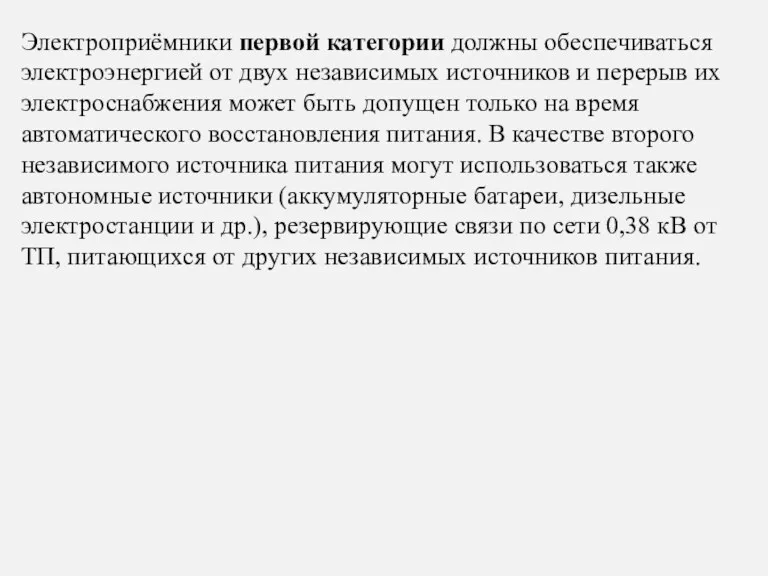 Электроприёмники первой категории должны обеспечиваться электроэнергией от двух независимых источников и перерыв их электроснабжения может быть допущен только на время автоматического восстановления питания. В качестве второго независимого источника питания могут использоваться также автономные источники (аккумуляторные батареи, дизельные электростанции и др.), резервирующие связи по сети 0,38 кВ от ТП, питающихся от других независимых источников питания.